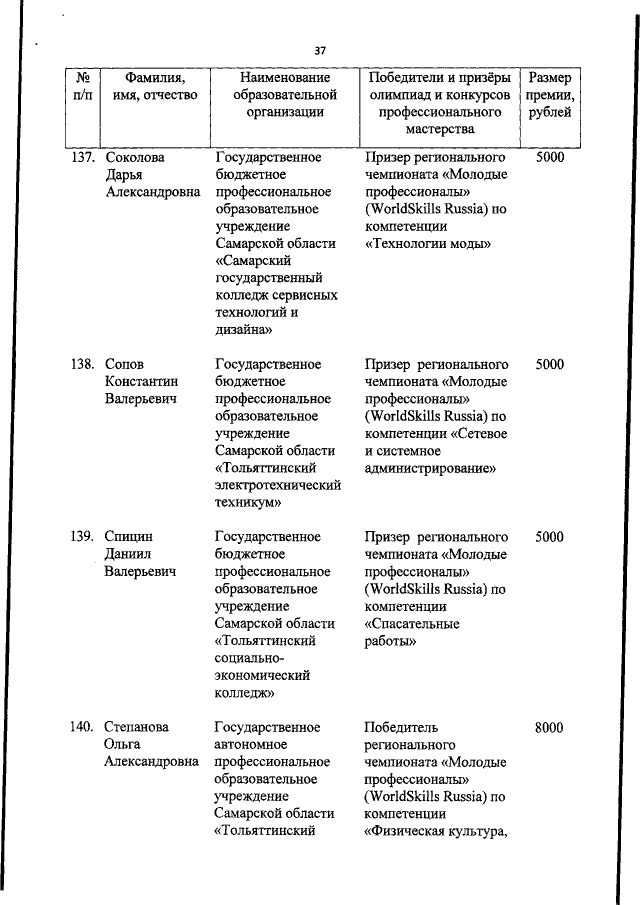 37

| № п/п | Фамилия, имя, отчество | Наименование образовательной организации | Победители и призёры олимпиад и конкурсов профессионального мастерства | Размер премии, рублей |
|---|---|---|---|---|
| 137. | Соколова Дарья Александровна | Государственное бюджетное профессиональное образовательное учреждение Самарской области «Самарский государственный колледж сервисных технологий и дизайна» | Призер регионального чемпионата «Молодые профессионалы» (WorldSkills Russia) по компетенции «Технологии моды» | 5000 |
| 138. | Сопов Константин Валерьевич | Государственное бюджетное профессиональное образовательное учреждение Самарской области «Тольяттинский электротехнический техникум» | Призер регионального чемпионата «Молодые профессионалы» (WorldSkills Russia) по компетенции «Сетевое и системное администрирование» | 5000 |
| 139. | Спицин Даниил Валерьевич | Государственное бюджетное профессиональное образовательное учреждение Самарской области «Тольяттинский социально-экономический колледж» | Призер регионального чемпионата «Молодые профессионалы» (WorldSkills Russia) по компетенции «Спасательные работы» | 5000 |
| 140. | Степанова Ольга Александровна | Государственное автономное профессиональное образовательное учреждение Самарской области «Тольяттинский | Победитель регионального чемпионата «Молодые профессионалы» (WorldSkills Russia) по компетенции «Физическая культура, | 8000 |